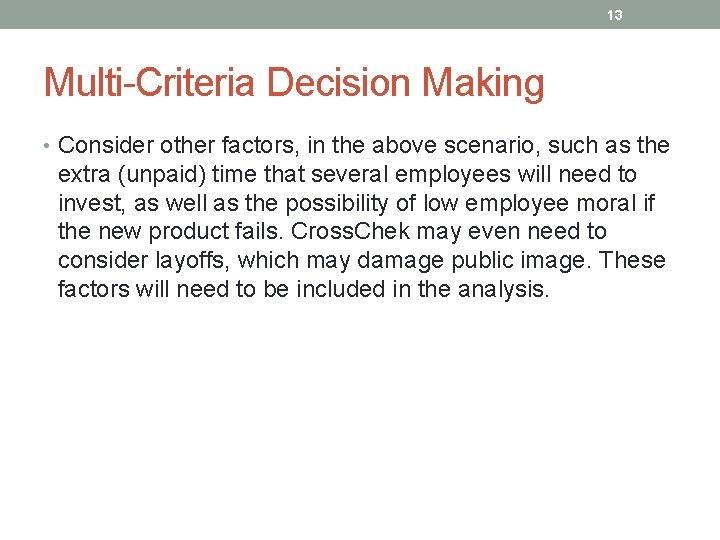 13

Multi-Criteria Decision Making

• Consider other factors, in the above scenario, such as the extra (unpaid) time that several employees will need to invest, as well as the possibility of low employee moral if the new product fails. CrossChek may even need to consider layoffs, which may damage public image. These factors will need to be included in the analysis.